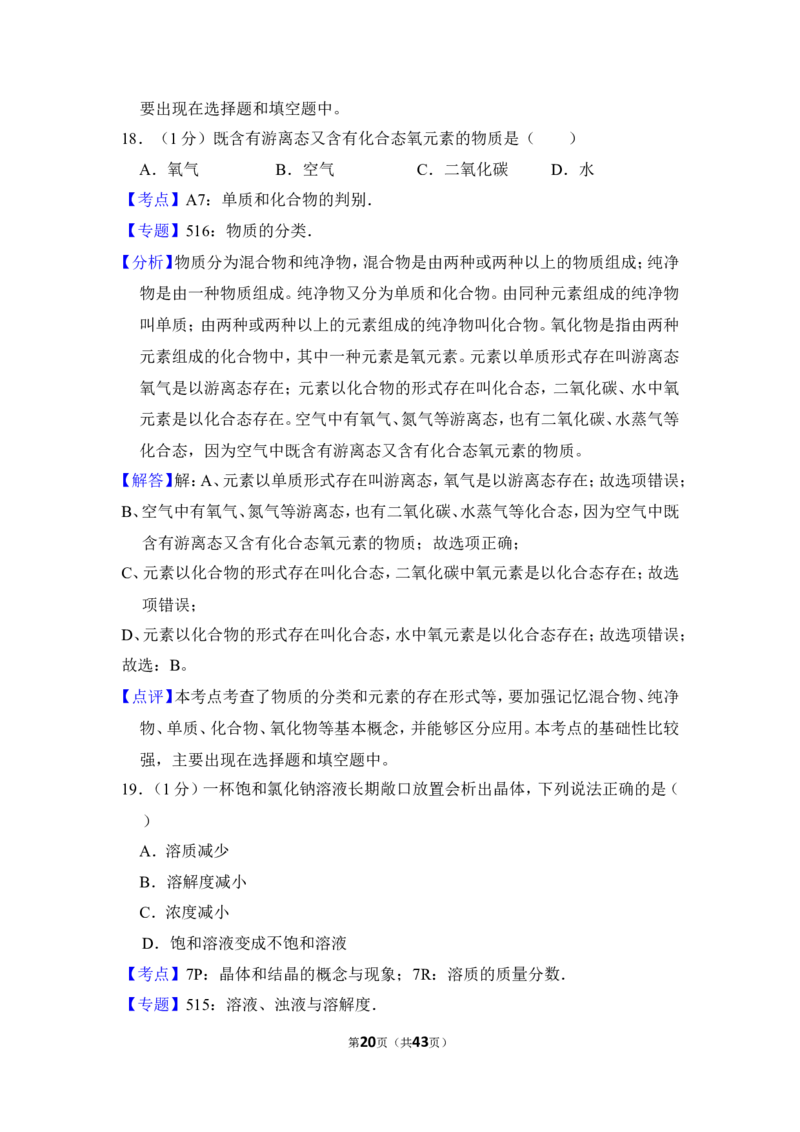 要出现在选择题和填空题中。

18．（1分）既含有游离态又含有化合态氧元素的物质是（　　）

A．氧气　　B．空气　　C．二氧化碳　　D．水

【考点】A7：单质和化合物的判别．

【专题】516：物质的分类．

【分析】物质分为混合物和纯净物，混合物是由两种或两种以上的物质组成；纯净物是由一种物质组成。纯净物又分为单质和化合物。由同种元素组成的纯净物叫单质；由两种或两种以上的元素组成的纯净物叫化合物。氧化物是指由两种元素组成的化合物中，其中一种元素是氧元素。元素以单质形式存在叫游离态氧气是以游离态存在；元素以化合物的形式存在叫化合态，二氧化碳、水中氧元素是以化合态存在。空气中有氧气、氮气等游离态，也有二氧化碳、水蒸气等化合态，因为空气中既含有游离态又含有化合态氧元素的物质。

【解答】解：A、元素以单质形式存在叫游离态，氧气是以游离态存在；故选项错误；

B、空气中有氧气、氮气等游离态，也有二氧化碳、水蒸气等化合态，因为空气中既含有游离态又含有化合态氧元素的物质；故选项正确；

C、元素以化合物的形式存在叫化合态，二氧化碳中氧元素是以化合态存在；故选项错误；

D、元素以化合物的形式存在叫化合态，水中氧元素是以化合态存在；故选项错误；

故选：B。

【点评】本考点考查了物质的分类和元素的存在形式等，要加强记忆混合物、纯净物、单质、化合物、氧化物等基本概念，并能够区分应用。本考点的基础性比较强，主要出现在选择题和填空题中。

19．（1分）一杯饱和氯化钠溶液长期敞口放置会析出晶体，下列说法正确的是（　　）

A．溶质减少

B．溶解度减小

C．浓度减小

D．饱和溶液变成不饱和溶液

【考点】7P：晶体和结晶的概念与现象；7R：溶质的质量分数．

【专题】515：溶液、浊液与溶解度．

第20页（共43页）